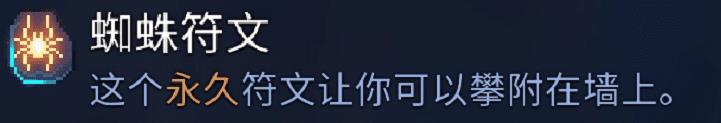 蜘蛛符文
这个永久符文让你可以攀附在墙上。